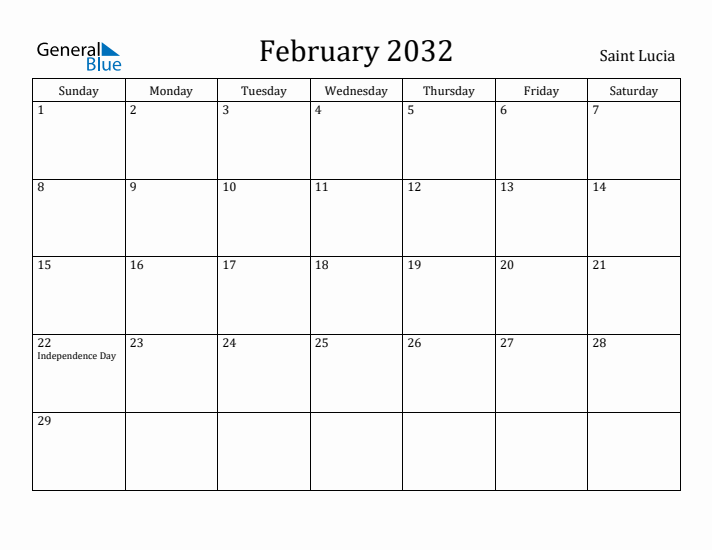 General Blue

February 2032

Saint Lucia

| Sunday | Monday | Tuesday | Wednesday | Thursday | Friday | Saturday |
|---|---|---|---|---|---|---|
| 1 | 2 | 3 | 4 | 5 | 6 | 7 |
| 8 | 9 | 10 | 11 | 12 | 13 | 14 |
| 15 | 16 | 17 | 18 | 19 | 20 | 21 |
| 22 Independence Day | 23 | 24 | 25 | 26 | 27 | 28 |
| 29 | | | | | | |